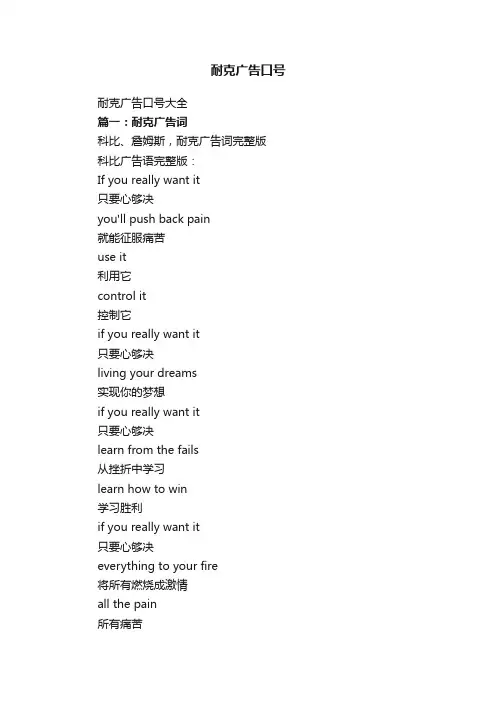 耐克广告口号

耐克广告口号大全

篇一：耐克广告词

科比、詹姆斯，耐克广告词完整版

科比广告语完整版：

If you really want it

只要心够决

you'll push back pain

就能征服痛苦

use it

利用它

control it

控制它

if you really want it

只要心够决

living your dreams

实现你的梦想

if you really want it

只要心够决

learn from the fails

从挫折中学习

learn how to win

学习胜利

if you really want it

只要心够决

everything to your fire

将所有燃烧成激情

all the pain

所有痛苦